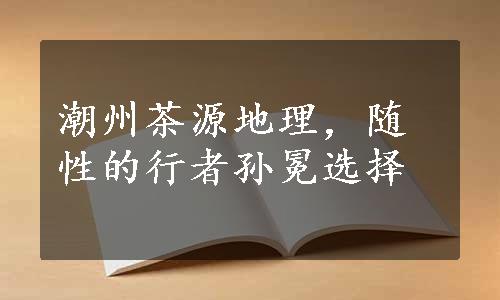 潮州茶源地理，随性的行者孙冕选择